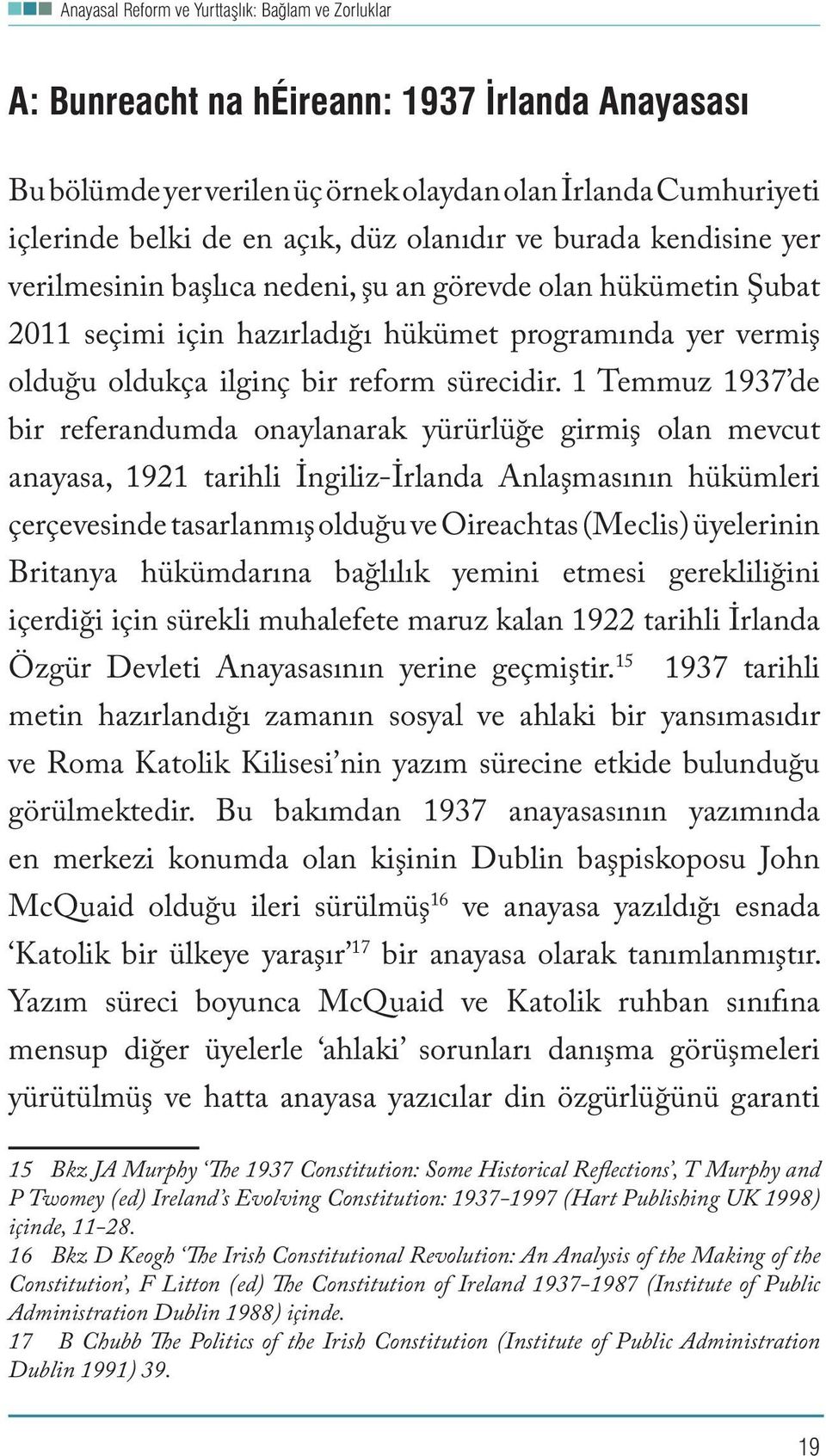 Anayasal Reform ve Yurttaşlık: Bağlam ve Zorluklar

A: Bunreacht na hÉireann: 1937 İrlanda Anayasası

Bu bölümde yer verilen üç örnek olaydan olan İrlanda Cumhuriyeti içlerinde belki de en açık, düz olanıdır ve burada kendisine yer verilmesinin başlıca nedeni, şu an görevde olan hükümetin Şubat 2011 seçimi için hazırladığı hükümet programında yer vermiş olduğu oldukça ilginç bir reform sürecidir. 1 Temmuz 1937'de bir referandumda onaylanarak yürürlüğe girmiş olan mevcut anayasa, 1921 tarihli İngiliz-İrlanda Anlaşmasının hükümleri çerçevesinde tasarlanmış olduğu ve Oireachtas (Meclis) üyelerinin Britanya hükümdarına bağlılık yemini etmesi gerekliliğini içerdiği için sürekli muhalefete maruz kalan 1922 tarihli İrlanda Özgür Devleti Anayasasının yerine geçmiştir.$^{15}$ 1937 tarihli metin hazırlandığı zamanın sosyal ve ahlaki bir yansımasıdır ve Roma Katolik Kilisesi'nin yazım sürecine etkide bulunduğu görülmektedir. Bu bakımdan 1937 anayasasının yazımında en merkezi konumda olan kişinin Dublin başpiskoposu John McQuaid olduğu ileri sürülmüş$^{16}$ ve anayasa yazıldığı esnada 'Katolik bir ülkeye yaraşır'$^{17}$ bir anayasa olarak tanımlanmıştır. Yazım süreci boyunca McQuaid ve Katolik ruhban sınıfına mensup diğer üyelerle 'ahlaki' sorunları danışma görüşmeleri yürütülmüş ve hatta anayasa yazıcılar din özgürlüğünü garanti

15 Bkz JA Murphy 'The 1937 Constitution: Some Historical Reflections', T Murphy and P Twomey (ed) Ireland's Evolving Constitution: 1937-1997 (Hart Publishing UK 1998) içinde, 11-28.
16 Bkz D Keogh 'The Irish Constitutional Revolution: An Analysis of the Making of the Constitution', F Litton (ed) The Constitution of Ireland 1937-1987 (Institute of Public Administration Dublin 1988) içinde.
17 B Chubb The Politics of the Irish Constitution (Institute of Public Administration Dublin 1991) 39.

19